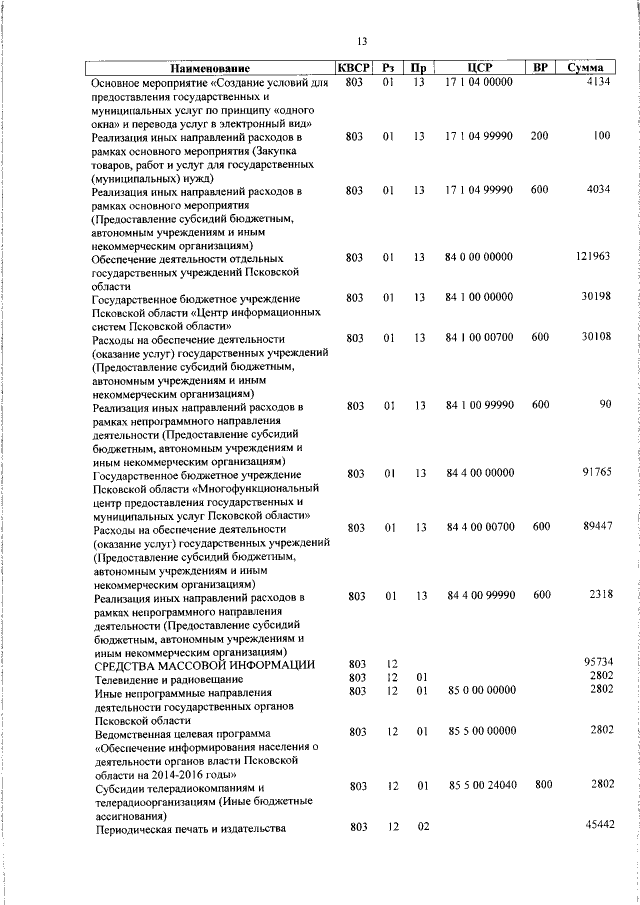 13

| Наименование | КВСР | Рз | Пр | ЦСР | ВР | Сумма |
|---|---|---|---|---|---|---|
| Основное мероприятие «Создание условий для предоставления государственных и муниципальных услуг по принципу «одного окна» и перевода услуг в электронный вид» | 803 | 01 | 13 | 17 1 04 00000 | | 4134 |
| Реализация иных направлений расходов в рамках основного мероприятия (Закупка товаров, работ и услуг для государственных (муниципальных) нужд) | 803 | 01 | 13 | 17 1 04 99990 | 200 | 100 |
| Реализация иных направлений расходов в рамках основного мероприятия (Предоставление субсидий бюджетным, автономным учреждениям и иным некоммерческим организациям) | 803 | 01 | 13 | 17 1 04 99990 | 600 | 4034 |
| Обеспечение деятельности отдельных государственных учреждений Псковской области | 803 | 01 | 13 | 84 0 00 00000 | | 121963 |
| Государственное бюджетное учреждение Псковской области «Центр информационных систем Псковской области» | 803 | 01 | 13 | 84 1 00 00000 | | 30198 |
| Расходы на обеспечение деятельности (оказание услуг) государственных учреждений (Предоставление субсидий бюджетным, автономным учреждениям и иным некоммерческим организациям) | 803 | 01 | 13 | 84 1 00 00700 | 600 | 30108 |
| Реализация иных направлений расходов в рамках непрограммного направления деятельности (Предоставление субсидий бюджетным, автономным учреждениям и иным некоммерческим организациям) | 803 | 01 | 13 | 84 1 00 99990 | 600 | 90 |
| Государственное бюджетное учреждение Псковской области «Многофункциональный центр предоставления государственных и муниципальных услуг Псковской области» | 803 | 01 | 13 | 84 4 00 00000 | | 91765 |
| Расходы на обеспечение деятельности (оказание услуг) государственных учреждений (Предоставление субсидий бюджетным, автономным учреждениям и иным некоммерческим организациям) | 803 | 01 | 13 | 84 4 00 00700 | 600 | 89447 |
| Реализация иных направлений расходов в рамках непрограммного направления деятельности (Предоставление субсидий бюджетным, автономным учреждениям и иным некоммерческим организациям) | 803 | 01 | 13 | 84 4 00 99990 | 600 | 2318 |
| СРЕДСТВА МАССОВОЙ ИНФОРМАЦИИ | 803 | 12 | | | | 95734 |
| Телевидение и радиовещание | 803 | 12 | 01 | | | 2802 |
| Иные непрограммные направления деятельности государственных органов Псковской области | 803 | 12 | 01 | 85 0 00 00000 | | 2802 |
| Ведомственная целевая программа «Обеспечение информирования населения о деятельности органов власти Псковской области на 2014-2016 годы» | 803 | 12 | 01 | 85 5 00 00000 | | 2802 |
| Субсидии телерадиокомпаниям и телерадиоорганизациям (Иные бюджетные ассигнования) | 803 | 12 | 01 | 85 5 00 24040 | 800 | 2802 |
| Периодическая печать и издательства | 803 | 12 | 02 | | | 45442 |